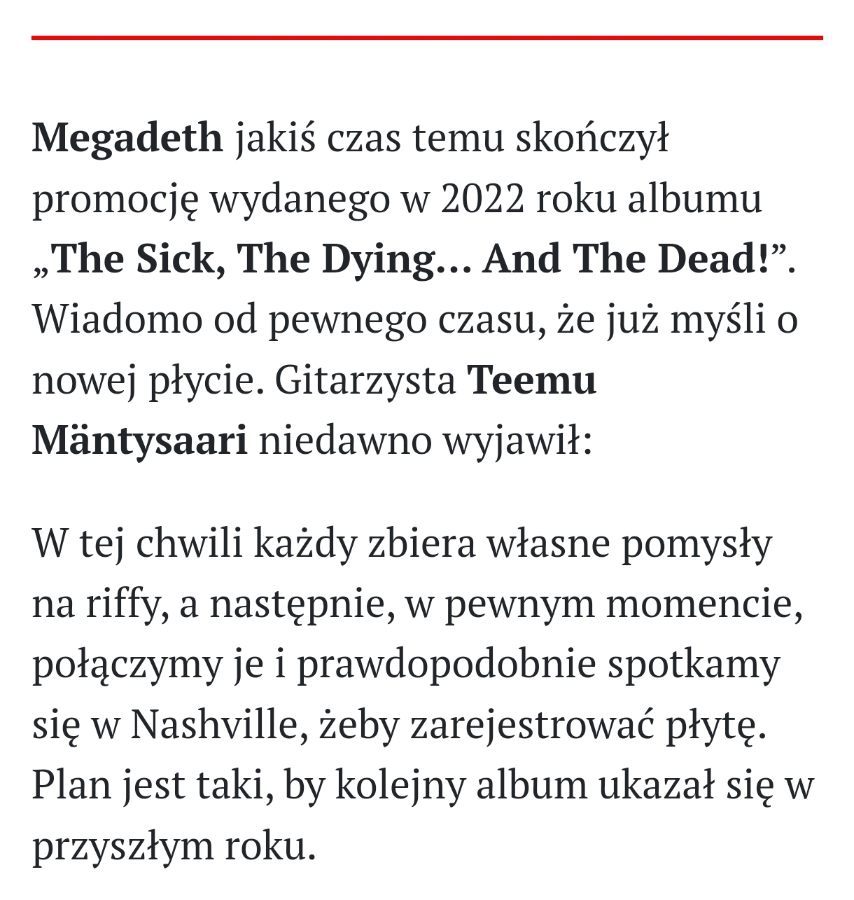 Megadeth jakiś czas temu skończył promocję wydanego w 2022 roku albumu „The Sick, The Dying... And The Dead!”. Wiadomo od pewnego czasu, że już myśli o nowej płycie. Gitarzysta Teemu Mäntysaari niedawno wyjawił:

W tej chwili każdy zbiera własne pomysły na riffy, a następnie, w pewnym momencie, połączymy je i prawdopodobnie spotkamy się w Nashville, żeby zarejestrować płytę. Plan jest taki, by kolejny album ukazał się w przyszłym roku.